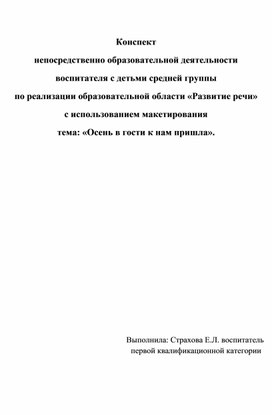 Конспект

непосредственно образовательной деятельности

воспитателя с детьми средней группы

по реализации образовательной области «Развитие речи»

с использованием макетирования

тема: «Осень в гости к нам пришла».

Выполнила: Страхова Е.Л. воспитатель первой квалификационной категории